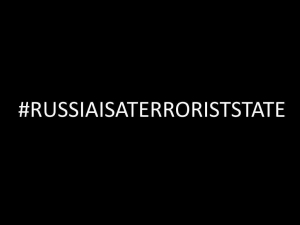 #RUSSIAISATERRORISTSTATE